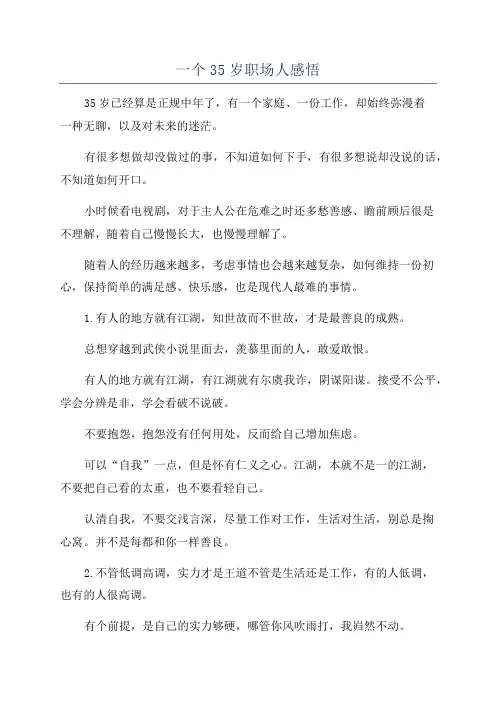 一个 35 岁职场人感悟

35 岁已经算是正规中年了，有一个家庭、一份工作，却始终弥漫着一种无聊，以及对未来的迷茫。

有很多想做却没做过的事，不知道如何下手，有很多想说却没说的话，不知道如何开口。

小时候看电视剧，对于主人公在危难之时还多愁善感、瞻前顾后很是不理解，随着自己慢慢长大，也慢慢理解了。

随着人的经历越来越多，考虑事情也会越来越复杂，如何维持一份初心，保持简单的满足感、快乐感，也是现代人最难的事情。

1.有人的地方就有江湖，知世故而不世故，才是最善良的成熟。

总想穿越到武侠小说里面去，羡慕里面的人，敢爱敢恨。

有人的地方就有江湖，有江湖就有尔虞我诈，阴谋阳谋。接受不公平，学会分辨是非，学会看破不说破。

不要抱怨，抱怨没有任何用处，反而给自己增加焦虑。

可以“自我”一点，但是怀有仁义之心。江湖，本就不是一的江湖，不要把自己看的太重，也不要看轻自己。

认清自我，不要交浅言深，尽量工作对工作，生活对生活，别总是掏心窝。并不是每都和你一样善良。

2.不管低调高调，实力才是王道不管是生活还是工作，有的人低调，也有的人很高调。

有个前提，是自己的实力够硬，哪管你风吹雨打，我岿然不动。